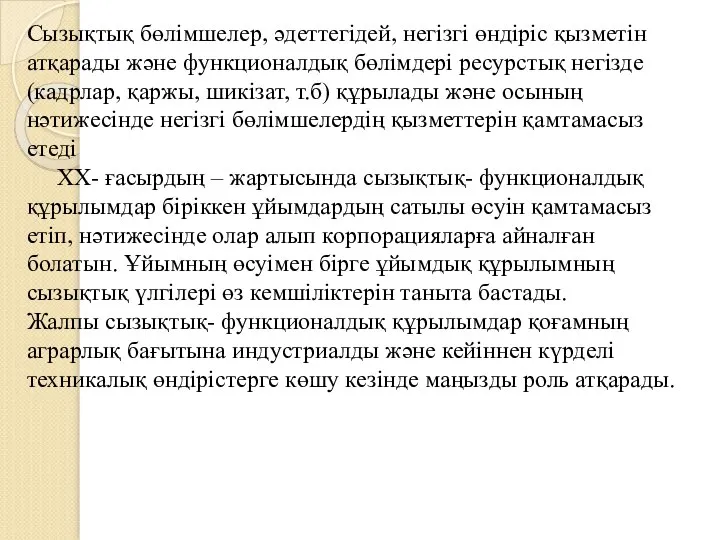 Сызықтық бөлімшелер, әдеттегідей, негізгі өндіріс қызметін атқарады және функционалдық бөлімдері ресурстық негізде (кадрлар, қаржы, шикізат, т.б) құрылады және осының нәтижесінде негізгі бөлімшелердің қызметтерін қамтамасыз етеді

ХХ- ғасырдың – жартысында сызықтық- функционалдық құрылымдар біріккен ұйымдардың сатылы өсуін қамтамасыз етіп, нәтижесінде олар алып корпорацияларға айналған болатын. Ұйымның өсуімен бірге ұйымдық құрылымның сызықтық үлгілері өз кемшіліктерін таныта бастады.
Жалпы сызықтық- функционалдық құрылымдар қоғамның аграрлық бағытына индустриалды және кейіннен күрделі техникалық өндірістерге көшу кезінде маңызды роль атқарады.